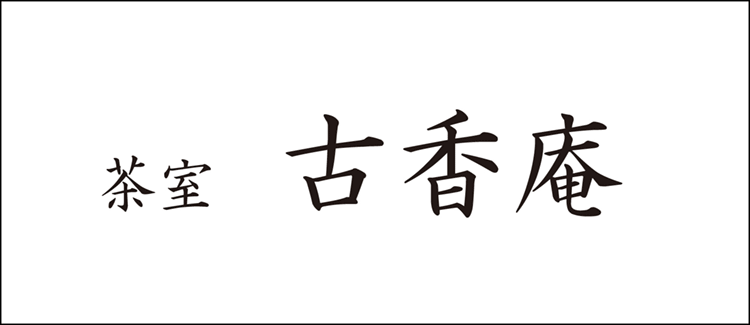 茶室　古香庵